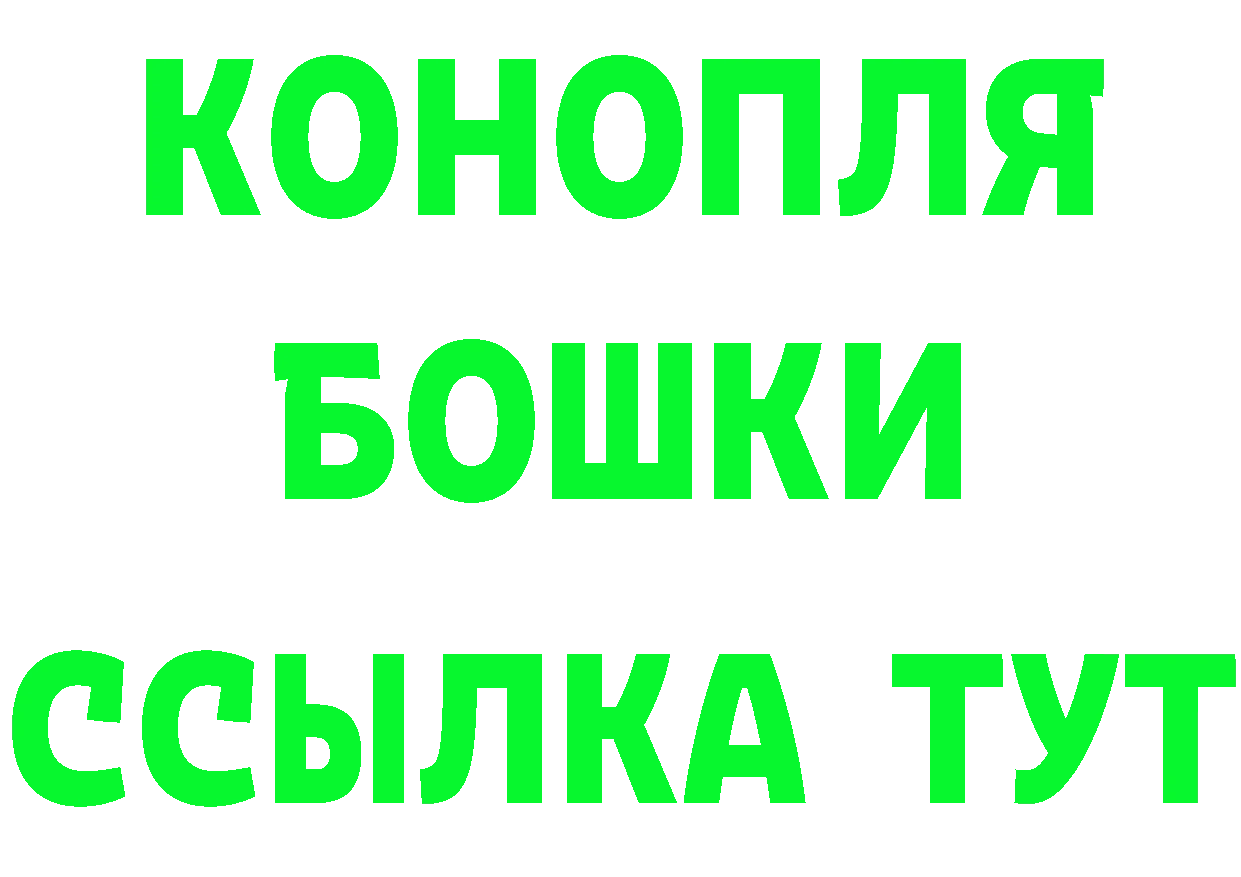 КОНОПЛЯ
БОШКИ
ССЫЛКА ТУТ